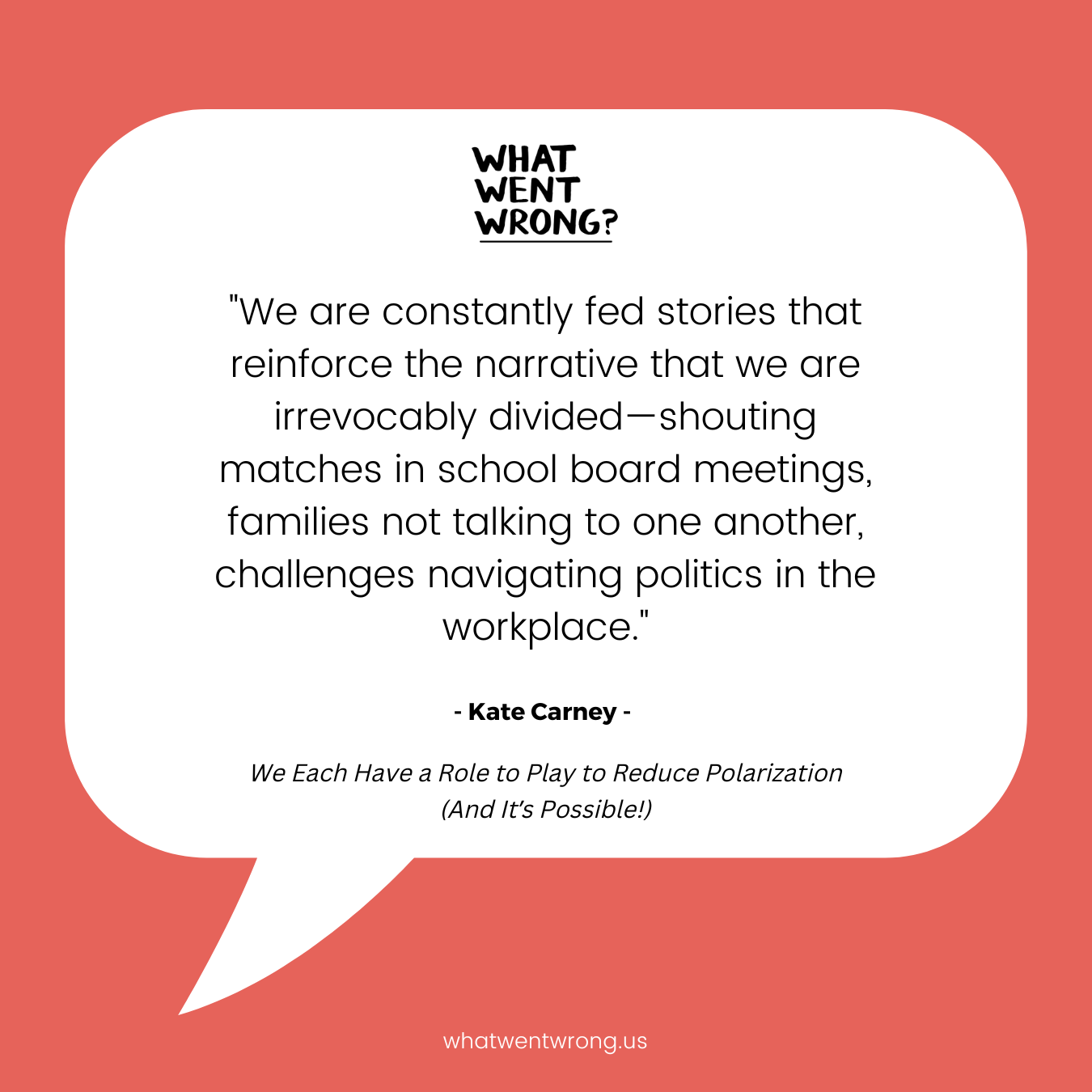 WHAT WENT WRONG?

"We are constantly fed stories that reinforce the narrative that we are irrevocably divided—shouting matches in school board meetings, families not talking to one another, challenges navigating politics in the workplace."

- Kate Carney -

We Each Have a Role to Play to Reduce Polarization (And It's Possible!)

whatwentwrong.us